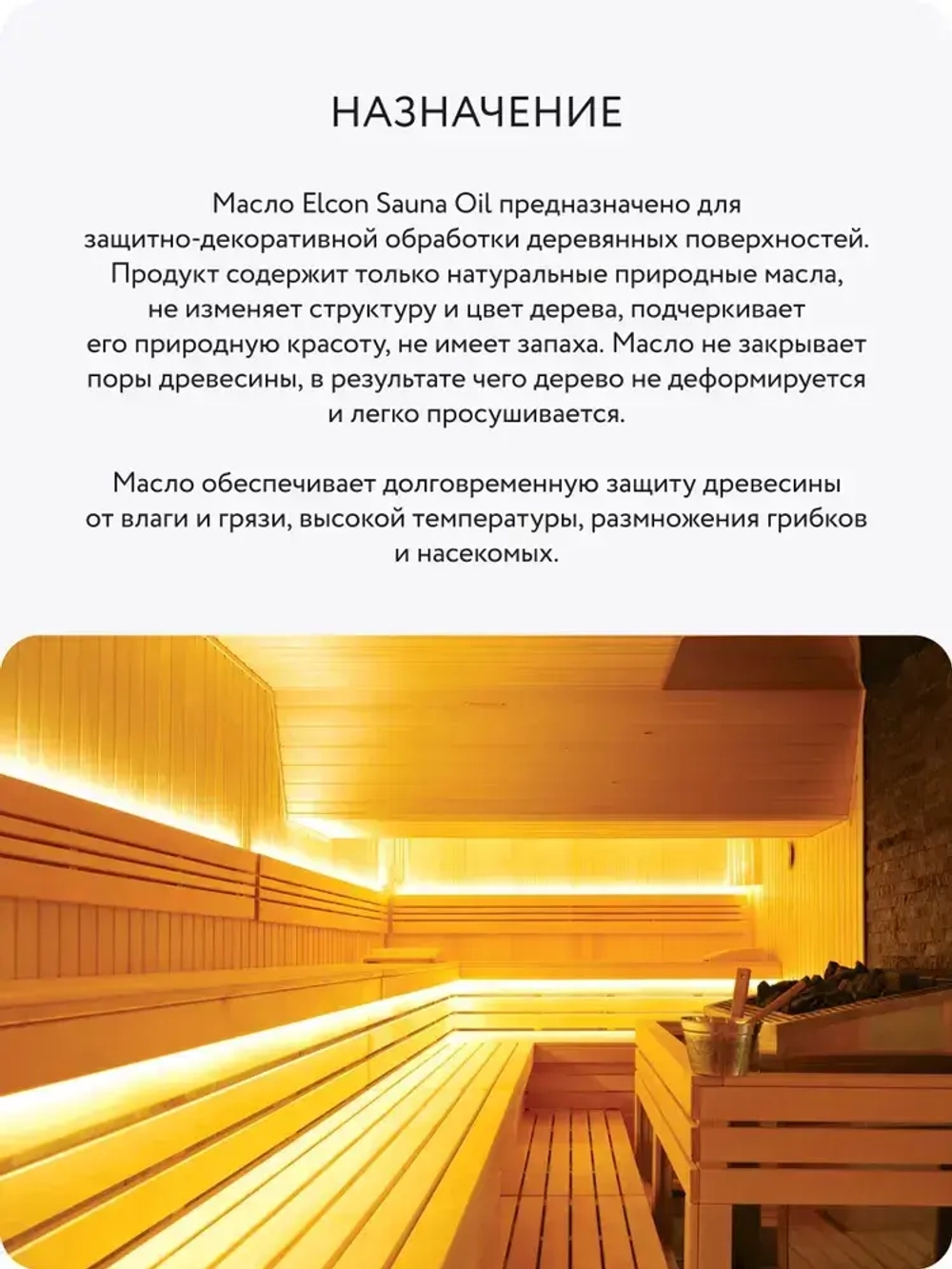 НАЗНАЧЕНИЕ

Масло Elcon Sauna Oil предназначено для защитно-декоративной обработки деревянных поверхностей. Продукт содержит только натуральные природные масла, не изменяет структуру и цвет дерева, подчеркивает его природную красоту, не имеет запаха. Масло не закрывает поры древесины, в результате чего дерево не деформируется и легко просушивается.

Масло обеспечивает долговременную защиту древесины от влаги и грязи, высокой температуры, размножения грибков и насекомых.